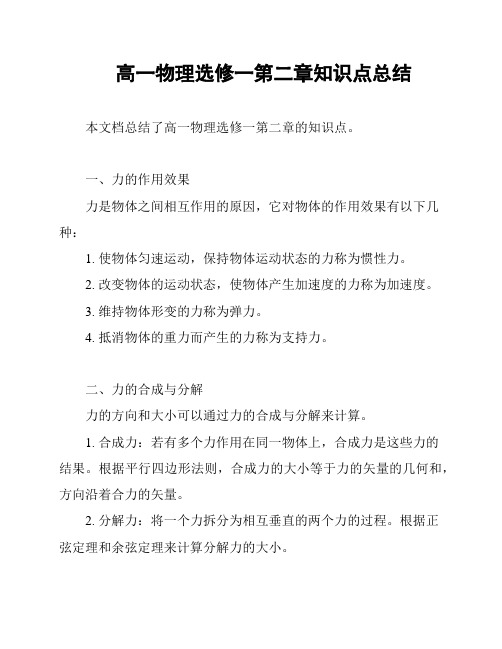 高一物理选修一第二章知识点总结

本文档总结了高一物理选修一第二章的知识点。

一、力的作用效果

力是物体之间相互作用的原因，它对物体的作用效果有以下几种：

1. 使物体匀速运动，保持物体运动状态的力称为惯性力。

2. 改变物体的运动状态，使物体产生加速度的力称为加速度。

3. 维持物体形变的力称为弹力。

4. 抵消物体的重力而产生的力称为支持力。

二、力的合成与分解

力的方向和大小可以通过力的合成与分解来计算。

1. 合成力：若有多个力作用在同一物体上，合成力是这些力的结果。根据平行四边形法则，合成力的大小等于力的矢量的几何和，方向沿着合力的矢量。

2. 分解力：将一个力拆分为相互垂直的两个力的过程。根据正弦定理和余弦定理来计算分解力的大小。